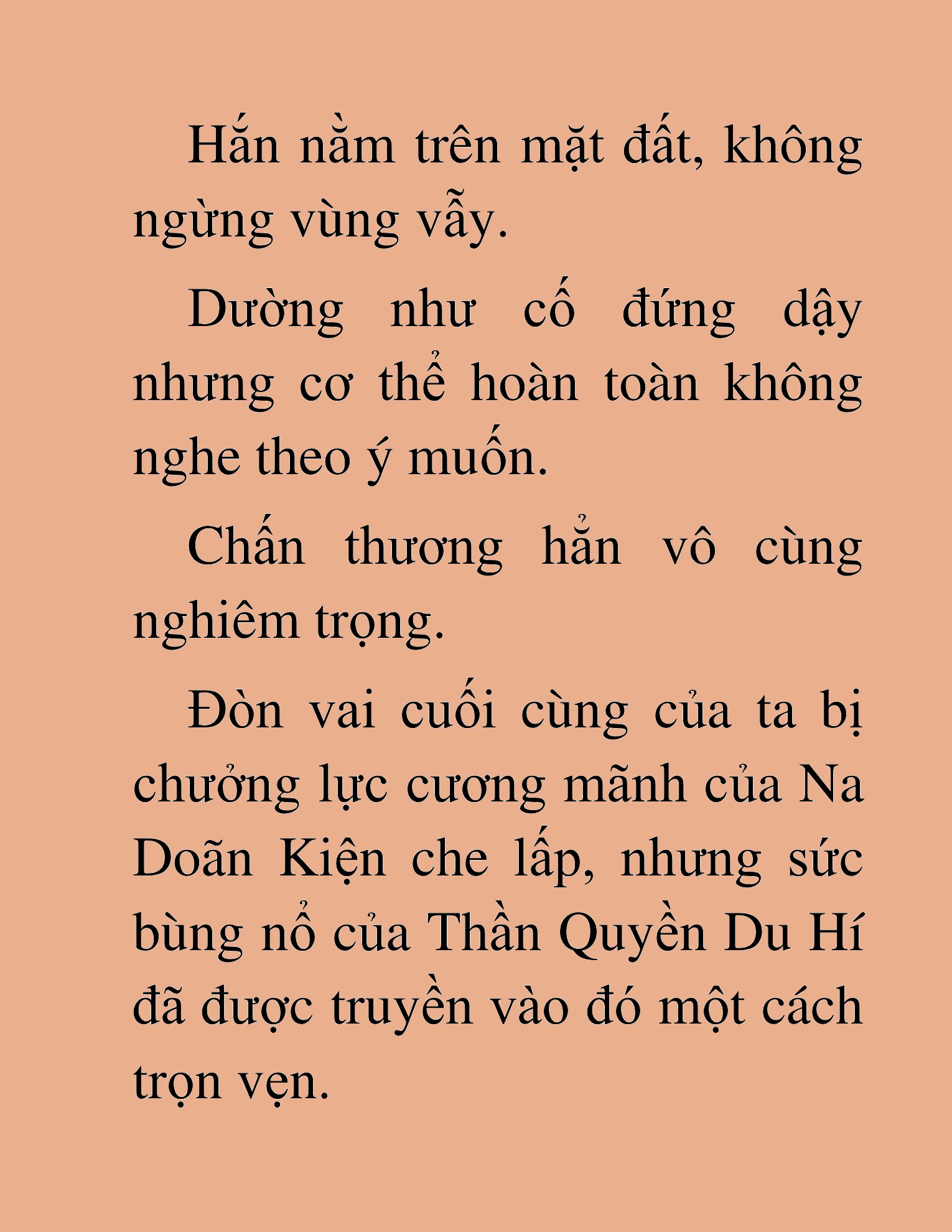 Hắn nằm trên mặt đất, không ngừng vùng vẫy.

Dường như cố đứng dậy nhưng cơ thể hoàn toàn không nghe theo ý muốn.

Chấn thương hắn vô cùng nghiêm trọng.

Đòn vai cuối cùng của ta bị chưởng lực cương mãnh của Na Doãn Kiện che lấp, nhưng sức bùng nổ của Thần Quyền Du Hí đã được truyền vào đó một cách trọn vẹn.